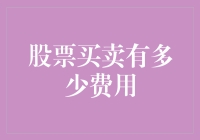 股票买卖有多少费用